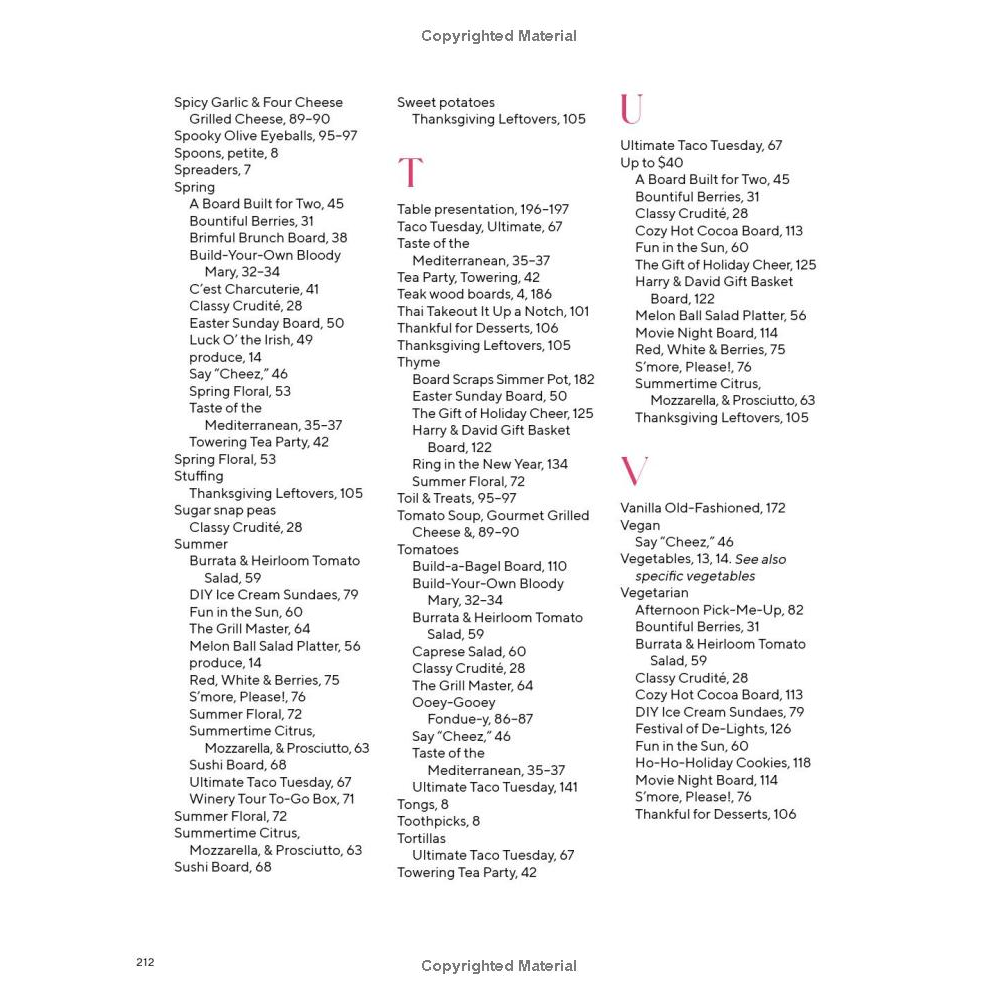 Copyrighted Material

Spicy Garlic & Four Cheese Grilled Cheese, 89–90
Spooky Olive Eyeballs, 95–97
Spoons, petite, 8
Spreaders, 7
Spring
A Board Built for Two, 45
Bountiful Berries, 31
Brimful Brunch Board, 38
Build-Your-Own Bloody Mary, 32–34
C'est Charcuterie, 41
Classy Crudité, 28
Easter Sunday Board, 50
Luck O' the Irish, 49
produce, 14
Say "Cheez," 46
Spring Floral, 53
Taste of the Mediterranean, 35–37
Towering Tea Party, 42
Spring Floral, 53
Stuffing
Thanksgiving Leftovers, 105
Sugar snap peas
Classy Crudité, 28
Summer
Burrata & Heirloom Tomato Salad, 59
DIY Ice Cream Sundaes, 79
Fun in the Sun, 60
The Grill Master, 64
Melon Ball Salad Platter, 56
produce, 14
Red, White & Berries, 75
S'more, Please!, 76
Summer Floral, 72
Summertime Citrus, Mozzarella, & Prosciutto, 63
Sushi Board, 68
Ultimate Taco Tuesday, 67
Winery Tour To-Go Box, 71
Summer Floral, 72
Summertime Citrus, Mozzarella, & Prosciutto, 63
Sushi Board, 68

Sweet potatoes
Thanksgiving Leftovers, 105

T

Table presentation, 196–197
Taco Tuesday, Ultimate, 67
Taste of the Mediterranean, 35–37
Tea Party, Towering, 42
Teak wood boards, 4, 186
Thai Takeout It Up a Notch, 101
Thankful for Desserts, 106
Thanksgiving Leftovers, 105
Thyme
Board Scraps Simmer Pot, 182
Easter Sunday Board, 50
The Gift of Holiday Cheer, 125
Harry & David Gift Basket Board, 122
Ring in the New Year, 134
Summer Floral, 72
Toil & Treats, 95–97
Tomato Soup, Gourmet Grilled Cheese &, 89–90
Tomatoes
Build-a-Bagel Board, 110
Build-Your-Own Bloody Mary, 32–34
Burrata & Heirloom Tomato Salad, 59
Caprese Salad, 60
Classy Crudité, 28
The Grill Master, 64
Ooey-Gooey Fondue-y, 86–87
Say "Cheez," 46
Taste of the Mediterranean, 35–37
Ultimate Taco Tuesday, 141
Tongs, 8
Toothpicks, 8
Tortillas
Ultimate Taco Tuesday, 67
Towering Tea Party, 42

U

Ultimate Taco Tuesday, 67
Up to $40
A Board Built for Two, 45
Bountiful Berries, 31
Classy Crudité, 28
Cozy Hot Cocoa Board, 113
Fun in the Sun, 60
The Gift of Holiday Cheer, 125
Harry & David Gift Basket Board, 122
Melon Ball Salad Platter, 56
Movie Night Board, 114
Red, White & Berries, 75
S'more, Please!, 76
Summertime Citrus, Mozzarella, & Prosciutto, 63
Thanksgiving Leftovers, 105

V

Vanilla Old-Fashioned, 172
Vegan
Say "Cheez," 46
Vegetables, 13, 14. See also specific vegetables
Vegetarian
Afternoon Pick-Me-Up, 82
Bountiful Berries, 31
Burrata & Heirloom Tomato Salad, 59
Classy Crudité, 28
Cozy Hot Cocoa Board, 113
DIY Ice Cream Sundaes, 79
Festival of De-Lights, 126
Fun in the Sun, 60
Ho-Ho-Holiday Cookies, 118
Movie Night Board, 114
S'more, Please!, 76
Thankful for Desserts, 106

212

Copyrighted Material